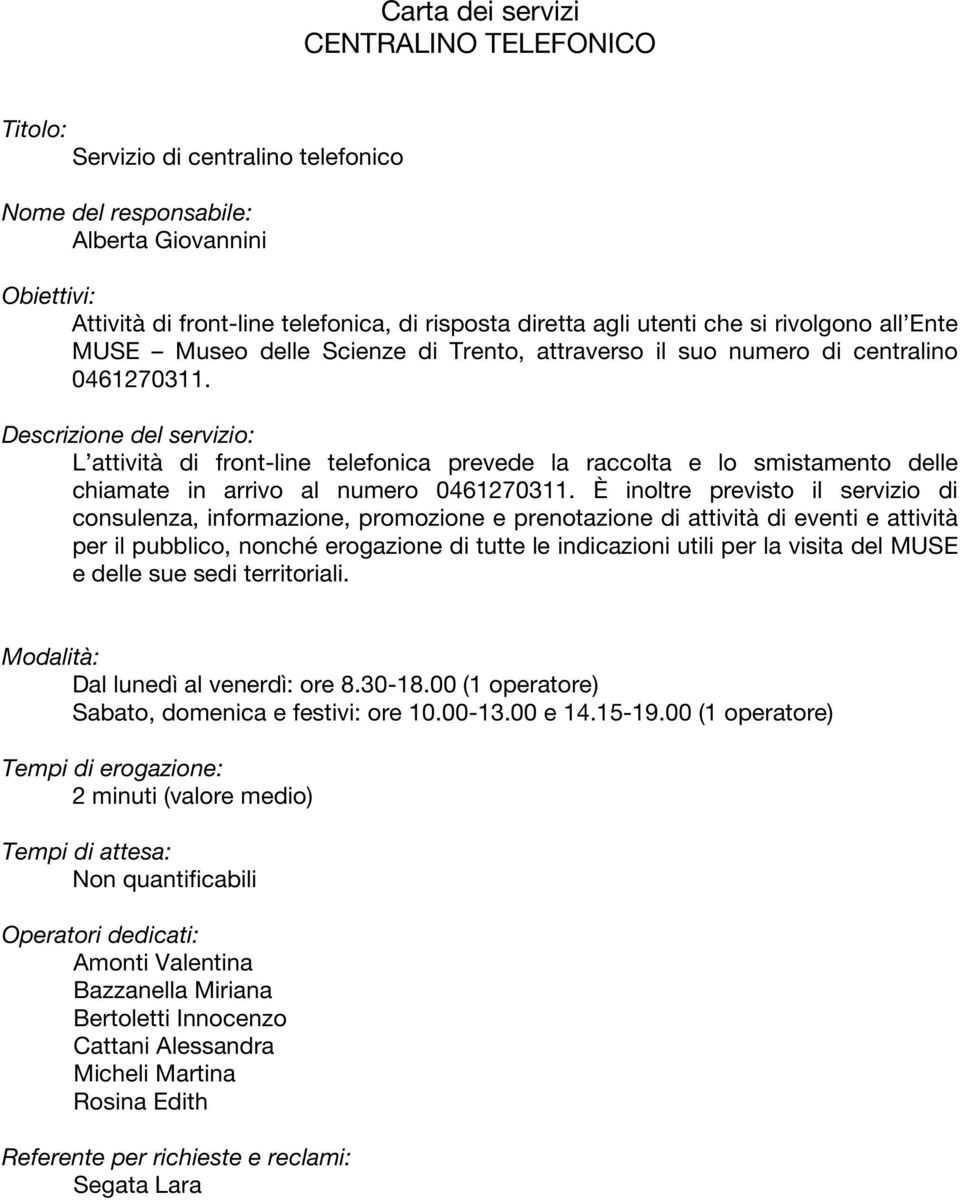 Carta dei servizi
CENTRALINO TELEFONICO

Titolo:
Servizio di centralino telefonico

Nome del responsabile:
Alberta Giovannini

Obiettivi:
Attività di front-line telefonica, di risposta diretta agli utenti che si rivolgono all'Ente MUSE – Museo delle Scienze di Trento, attraverso il suo numero di centralino 0461270311.

Descrizione del servizio:
L'attività di front-line telefonica prevede la raccolta e lo smistamento delle chiamate in arrivo al numero 0461270311. È inoltre previsto il servizio di consulenza, informazione, promozione e prenotazione di attività di eventi e attività per il pubblico, nonché erogazione di tutte le indicazioni utili per la visita del MUSE e delle sue sedi territoriali.

Modalità:
Dal lunedì al venerdì: ore 8.30-18.00 (1 operatore)
Sabato, domenica e festivi: ore 10.00-13.00 e 14.15-19.00 (1 operatore)

Tempi di erogazione:
2 minuti (valore medio)

Tempi di attesa:
Non quantificabili

Operatori dedicati:
Amonti Valentina
Bazzanella Miriana
Bertoletti Innocenzo
Cattani Alessandra
Micheli Martina
Rosina Edith

Referente per richieste e reclami:
Segata Lara